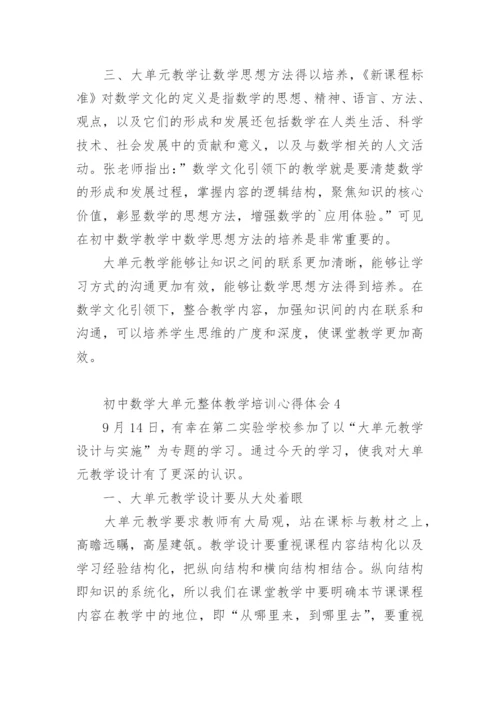 三、大单元教学让数学思想方法得以培养，《新课程标准》对数学文化的定义是指数学的思想、精神、语言、方法、观点，以及它们的形成和发展还包括数学在人类生活、科学技术、社会发展中的贡献和意义，以及与数学相关的人文活动。张老师指出:”数学文化引领下的教学就是要清楚数学的形成和发展过程，掌握内容的逻辑结构，聚焦知识的核心价值，彰显数学的思想方法，增强数学的`应用体验。”可见在初中数学教学中数学思想方法的培养是非常重要的。

大单元教学能够让知识之间的联系更加清晰，能够让学习方式的沟通更加有效，能够让数学思想方法得到培养。在数学文化引领下，整合教学内容，加强知识间的内在联系和沟通，可以培养学生思维的广度和深度，使课堂教学更加高效。

初中数学大单元整体教学培训心得体会4

9月14日，有幸在第二实验学校参加了以“大单元教学设计与实施”为专题的学习。通过今天的学习，使我对大单元教学设计有了更深的认识。

一、大单元教学设计要从大处着眼

大单元教学要求教师有大局观，站在课标与教材之上，高瞻远瞩，高屋建瓴。教学设计要重视课程内容结构化以及学习经验结构化，把纵向结构和横向结构相结合。纵向结构即知识的系统化，所以我们在课堂教学中要明确本节课课程内容在教学中的地位，即“从哪里来，到哪里去”，要重视